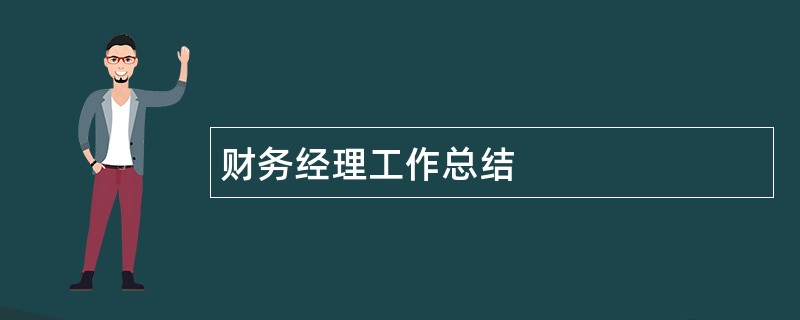 财务经理工作总结